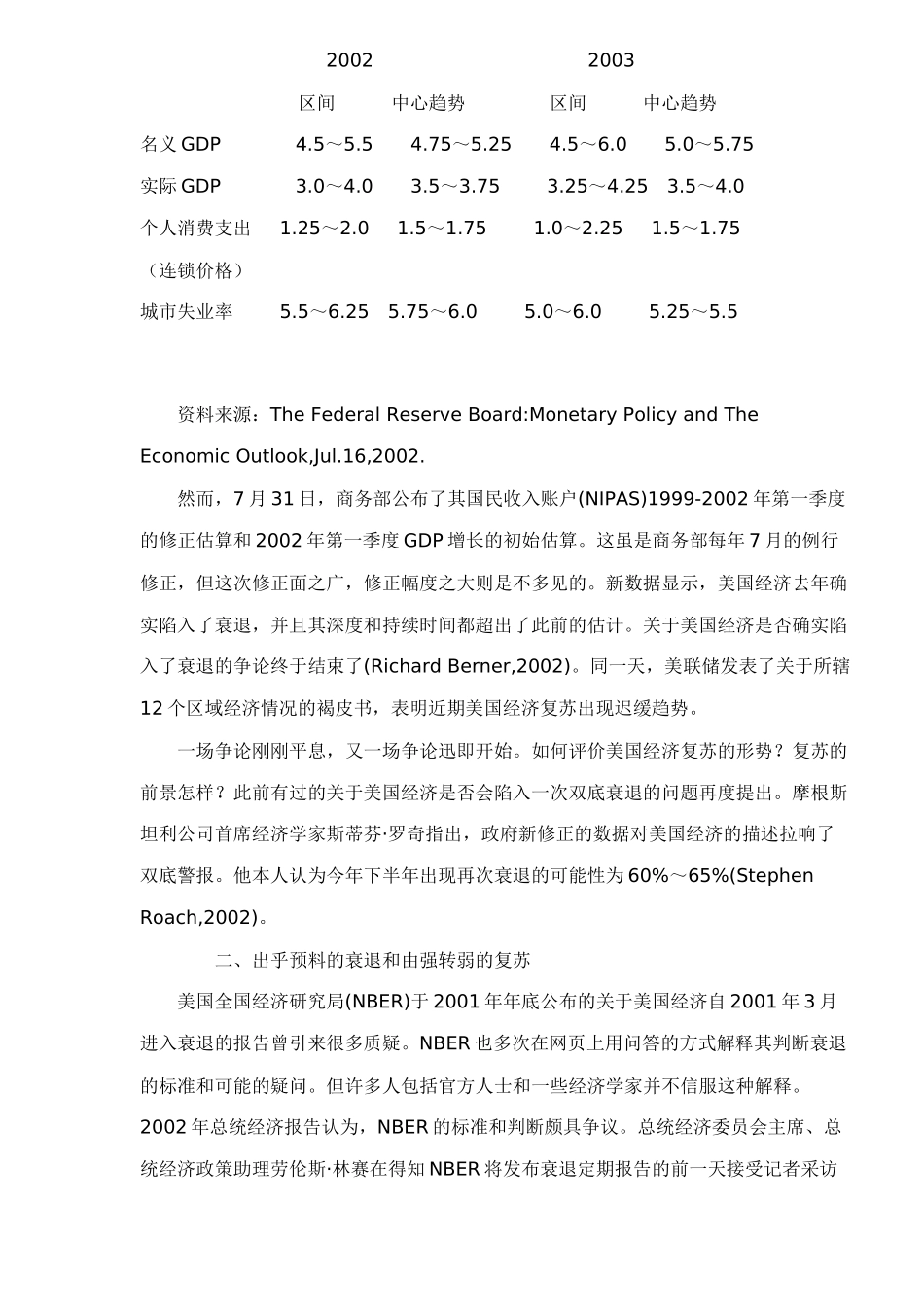 | | 2002 | | 2003 | |
|---|---|---|---|---|
| | 区间 | 中心趋势 | 区间 | 中心趋势 |
| 名义GDP | 4.5～5.5 | 4.75～5.25 | 4.5～6.0 | 5.0～5.75 |
| 实际GDP | 3.0～4.0 | 3.5～3.75 | 3.25～4.25 | 3.5～4.0 |
| 个人消费支出（连锁价格） | 1.25～2.0 | 1.5～1.75 | 1.0～2.25 | 1.5～1.75 |
| 城市失业率 | 5.5～6.25 | 5.75～6.0 | 5.0～6.0 | 5.25～5.5 |

资料来源：The Federal Reserve Board:Monetary Policy and The Economic Outlook,Jul.16,2002.

然而，7月31日，商务部公布了其国民收入账户(NIPAS)1999-2002年第一季度的修正估算和2002年第一季度GDP增长的初始估算。这虽是商务部每年7月的例行修正，但这次修正面之广，修正幅度之大则是不多见的。新数据显示，美国经济去年确实陷入了衰退，并且其深度和持续时间都超出了此前的估计。关于美国经济是否确实陷入了衰退的争论终于结束了(Richard Berner,2002)。同一天，美联储发表了关于所辖12个区域经济情况的褐皮书，表明近期美国经济复苏出现迟缓趋势。

一场争论刚刚平息，又一场争论迅即开始。如何评价美国经济复苏的形势？复苏的前景怎样？此前有过的关于美国经济是否会陷入一次双底衰退的问题再度提出。摩根斯坦利公司首席经济学家斯蒂芬·罗奇指出，政府新修正的数据对美国经济的描述拉响了双底警报。他本人认为今年下半年出现再次衰退的可能性为60%～65%(Stephen Roach,2002)。

二、出乎预料的衰退和由强转弱的复苏

美国全国经济研究局(NBER)于2001年年底公布的关于美国经济自2001年3月进入衰退的报告曾引来很多质疑。NBER也多次在网页上用问答的方式解释其判断衰退的标准和可能的疑问。但许多人包括官方人士和一些经济学家并不信服这种解释。2002年总统经济报告认为，NBER的标准和判断颇具争议。总统经济委员会主席、总统经济政策助理劳伦斯·林赛在得知NBER将发布衰退定期报告的前一天接受记者采访